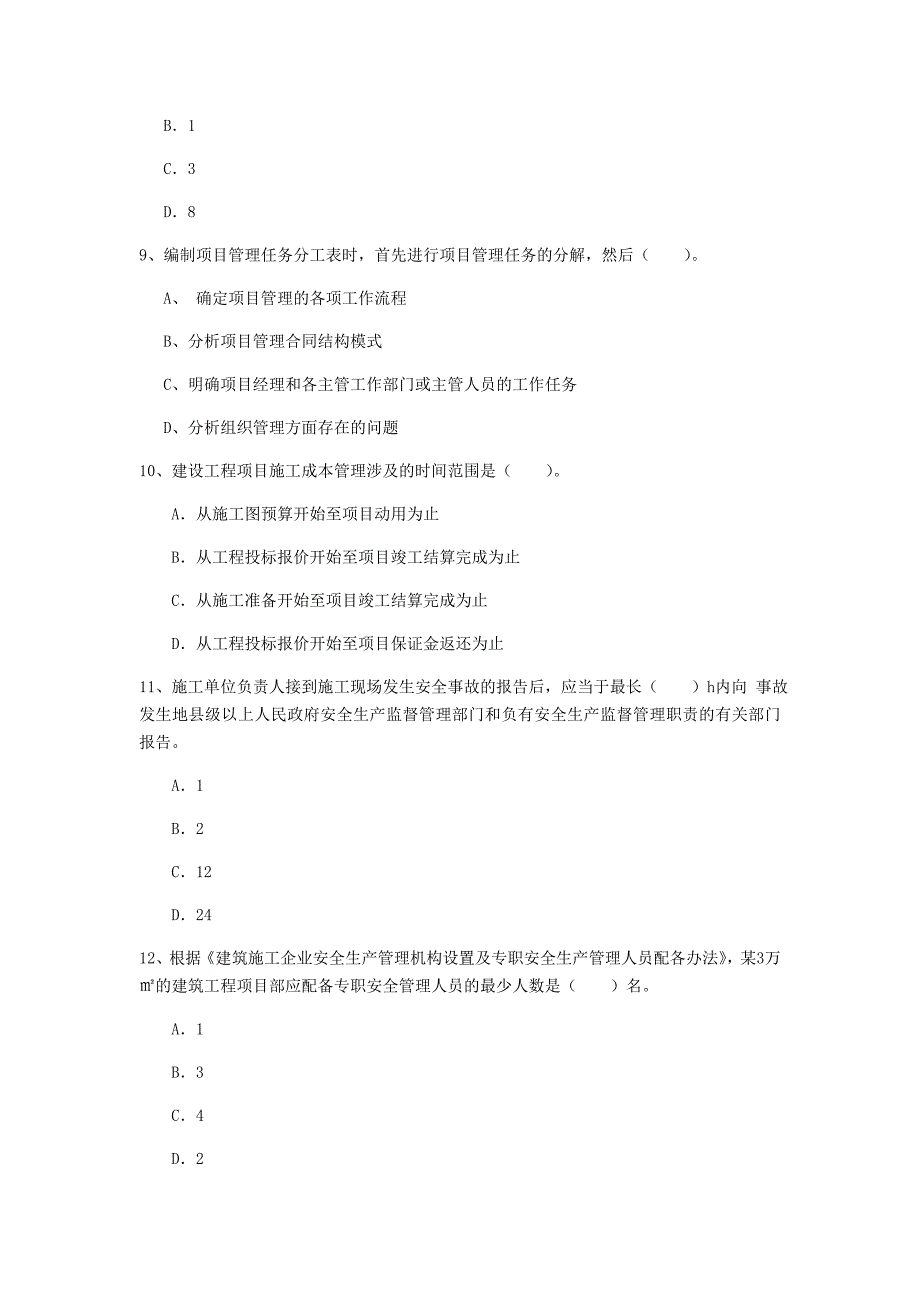 B. 1

C. 3

D. 8

9、编制项目管理任务分工表时，首先进行项目管理任务的分解，然后（　　）。

A、 确定项目管理的各项工作流程

B、分析项目管理合同结构模式

C、明确项目经理和各主管工作部门或主管人员的工作任务

D、分析组织管理方面存在的问题

10、建设工程项目施工成本管理涉及的时间范围是（　　）。

A. 从施工图预算开始至项目动用为止

B. 从工程投标报价开始至项目竣工结算完成为止

C. 从施工准备开始至项目竣工结算完成为止

D. 从工程投标报价开始至项目保证金返还为止

11、施工单位负责人接到施工现场发生安全事故的报告后，应当于最长（　　）h内向 事故发生地县级以上人民政府安全生产监督管理部门和负有安全生产监督管理职责的有关部门报告。

A. 1

B. 2

C. 12

D. 24

12、根据《建筑施工企业安全生产管理机构设置及专职安全生产管理人员配备办法》，某3万㎡的建筑工程项目部应配备专职安全管理人员的最少人数是（　　）名。

A. 1

B. 3

C. 4

D. 2